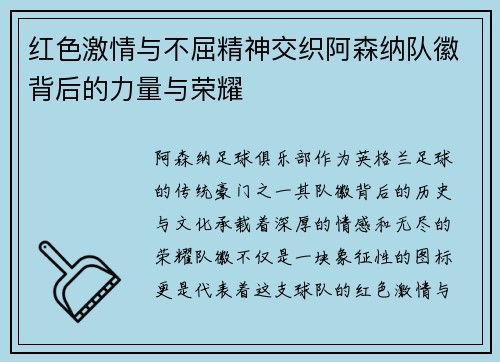 红色激情与不屈精神交织阿森纳队徽背后的力量与荣耀

阿森纳足球俱乐部作为英格兰足球的传统豪门之一其队徽背后的历史与文化承载着深厚的情感和无尽的荣耀队徽不仅是一块象征性的图标更是代表着这支球队的红色激情与